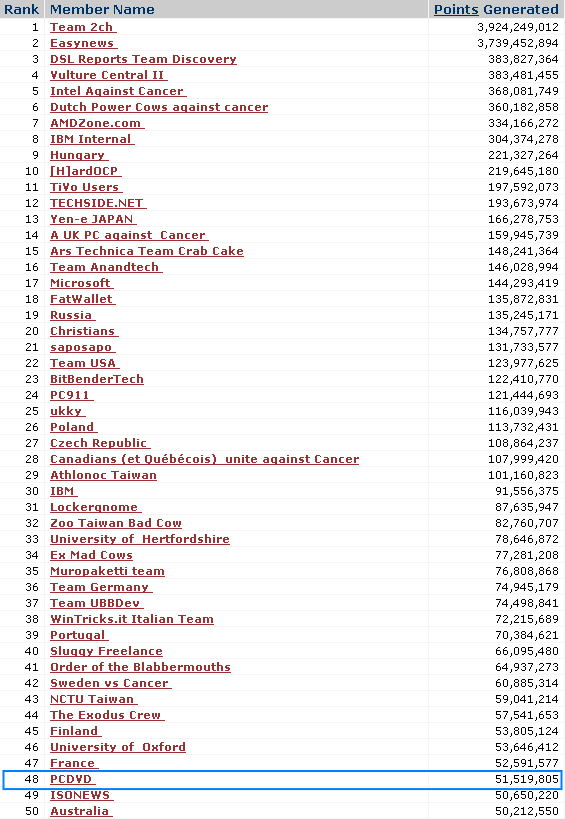 | Rank | Member Name | Points Generated |
|---|---|---|
| 1 | Team 2ch | 3,924,249,012 |
| 2 | Easynews | 3,739,452,894 |
| 3 | DSL Reports Team Discovery | 383,827,364 |
| 4 | Vulture Central II | 383,481,455 |
| 5 | Intel Against Cancer | 368,081,749 |
| 6 | Dutch Power Cows against cancer | 360,182,858 |
| 7 | AMDZone.com | 334,166,272 |
| 8 | IBM Internal | 304,374,278 |
| 9 | Hungary | 221,327,264 |
| 10 | [H]ardOCP | 219,645,180 |
| 11 | TiVo Users | 197,592,073 |
| 12 | TECHSIDE.NET | 193,673,974 |
| 13 | Yen-e JAPAN | 166,278,753 |
| 14 | A UK PC against Cancer | 159,945,739 |
| 15 | Ars Technica Team Crab Cake | 148,241,364 |
| 16 | Team Anandtech | 146,028,994 |
| 17 | Microsoft | 144,293,419 |
| 18 | FatWallet | 135,872,831 |
| 19 | Russia | 135,245,171 |
| 20 | Christians | 134,757,777 |
| 21 | saposapo | 131,733,577 |
| 22 | Team USA | 123,977,625 |
| 23 | BitBenderTech | 122,410,770 |
| 24 | PC911 | 121,444,693 |
| 25 | ukky | 116,039,943 |
| 26 | Poland | 113,732,431 |
| 27 | Czech Republic | 108,864,237 |
| 28 | Canadians (et Québécois) unite against Cancer | 107,999,420 |
| 29 | Athlonoc Taiwan | 101,160,823 |
| 30 | IBM | 91,556,375 |
| 31 | Lockergnome | 87,635,947 |
| 32 | Zoo Taiwan Bad Cow | 82,760,707 |
| 33 | University of Hertfordshire | 78,646,872 |
| 34 | Ex Mad Cows | 77,281,208 |
| 35 | Muropaketti team | 76,808,868 |
| 36 | Team Germany | 74,945,179 |
| 37 | Team UBBDev | 74,498,841 |
| 38 | WinTricks.it Italian Team | 72,215,689 |
| 39 | Portugal | 70,384,621 |
| 40 | Sluggy Freelance | 66,095,480 |
| 41 | Order of the Blabbermouths | 64,937,273 |
| 42 | Sweden vs Cancer | 60,885,314 |
| 43 | NCTU Taiwan | 59,041,214 |
| 44 | The Exodus Crew | 57,541,653 |
| 45 | Finland | 53,805,124 |
| 46 | University of Oxford | 53,646,412 |
| 47 | France | 52,591,577 |
| 48 | PCDVD | 51,519,805 |
| 49 | ISONEWS | 50,650,220 |
| 50 | Australia | 50,212,550 |